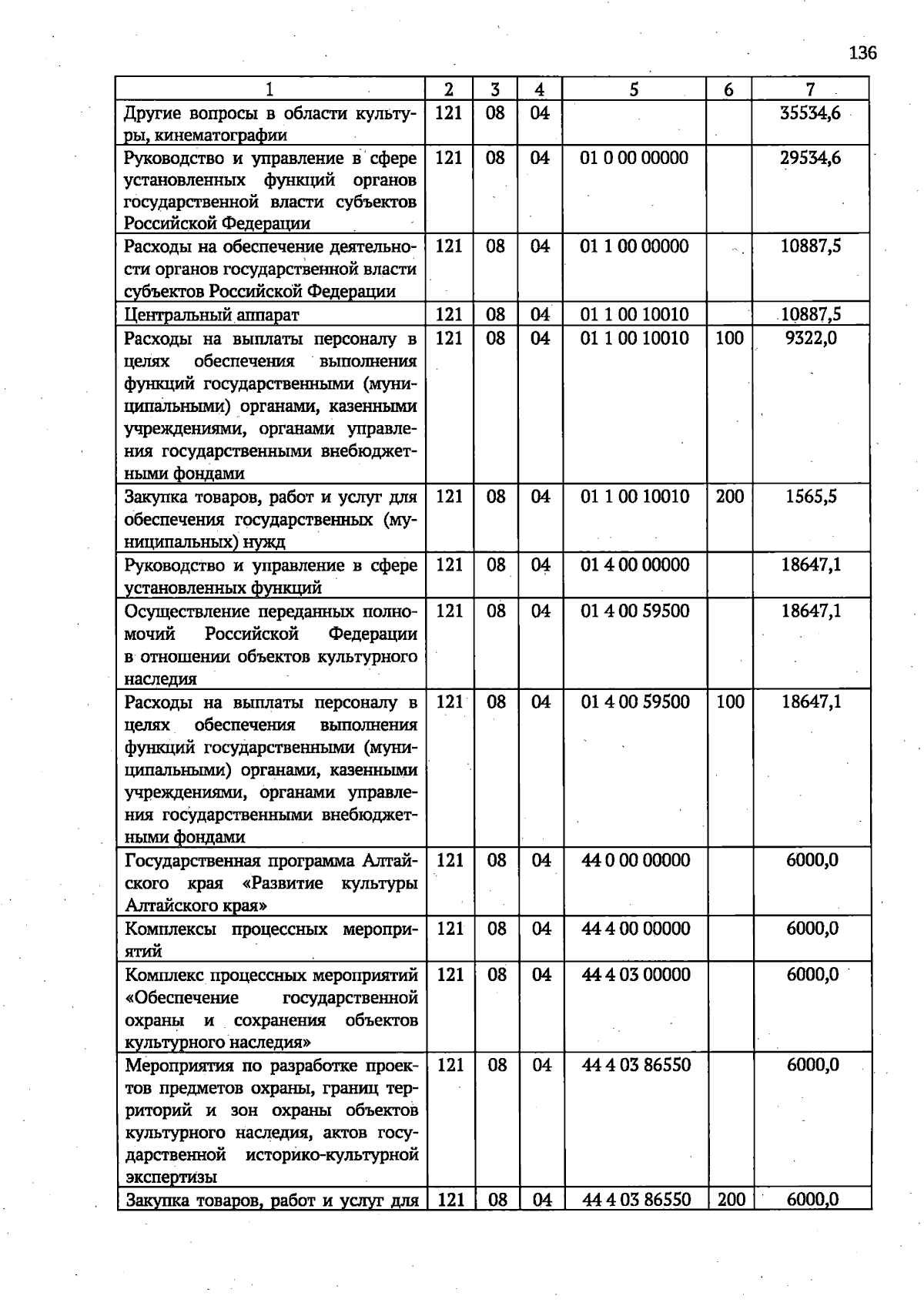 136

| 1 | 2 | 3 | 4 | 5 | 6 | 7 |
|---|---|---|---|---|---|---|
| Другие вопросы в области культуры, кинематографии | 121 | 08 | 04 | | | 35534,6 |
| Руководство и управление в сфере установленных функций органов государственной власти субъектов Российской Федерации | 121 | 08 | 04 | 01 0 00 00000 | | 29534,6 |
| Расходы на обеспечение деятельности органов государственной власти субъектов Российской Федерации | 121 | 08 | 04 | 01 1 00 00000 | | 10887,5 |
| Центральный аппарат | 121 | 08 | 04 | 01 1 00 10010 | | 10887,5 |
| Расходы на выплаты персоналу в целях обеспечения выполнения функций государственными (муниципальными) органами, казенными учреждениями, органами управления государственными внебюджетными фондами | 121 | 08 | 04 | 01 1 00 10010 | 100 | 9322,0 |
| Закупка товаров, работ и услуг для обеспечения государственных (муниципальных) нужд | 121 | 08 | 04 | 01 1 00 10010 | 200 | 1565,5 |
| Руководство и управление в сфере установленных функций | 121 | 08 | 04 | 01 4 00 00000 | | 18647,1 |
| Осуществление переданных полномочий Российской Федерации в отношении объектов культурного наследия | 121 | 08 | 04 | 01 4 00 59500 | | 18647,1 |
| Расходы на выплаты персоналу в целях обеспечения выполнения функций государственными (муниципальными) органами, казенными учреждениями, органами управления государственными внебюджетными фондами | 121 | 08 | 04 | 01 4 00 59500 | 100 | 18647,1 |
| Государственная программа Алтайского края «Развитие культуры Алтайского края» | 121 | 08 | 04 | 44 0 00 00000 | | 6000,0 |
| Комплексы процессных мероприятий | 121 | 08 | 04 | 44 4 00 00000 | | 6000,0 |
| Комплекс процессных мероприятий «Обеспечение государственной охраны и сохранения объектов культурного наследия» | 121 | 08 | 04 | 44 4 03 00000 | | 6000,0 |
| Мероприятия по разработке проектов предметов охраны, границ территорий и зон охраны объектов культурного наследия, актов государственной историко-культурной экспертизы | 121 | 08 | 04 | 44 4 03 86550 | | 6000,0 |
| Закупка товаров, работ и услуг для | 121 | 08 | 04 | 44 4 03 86550 | 200 | 6000,0 |